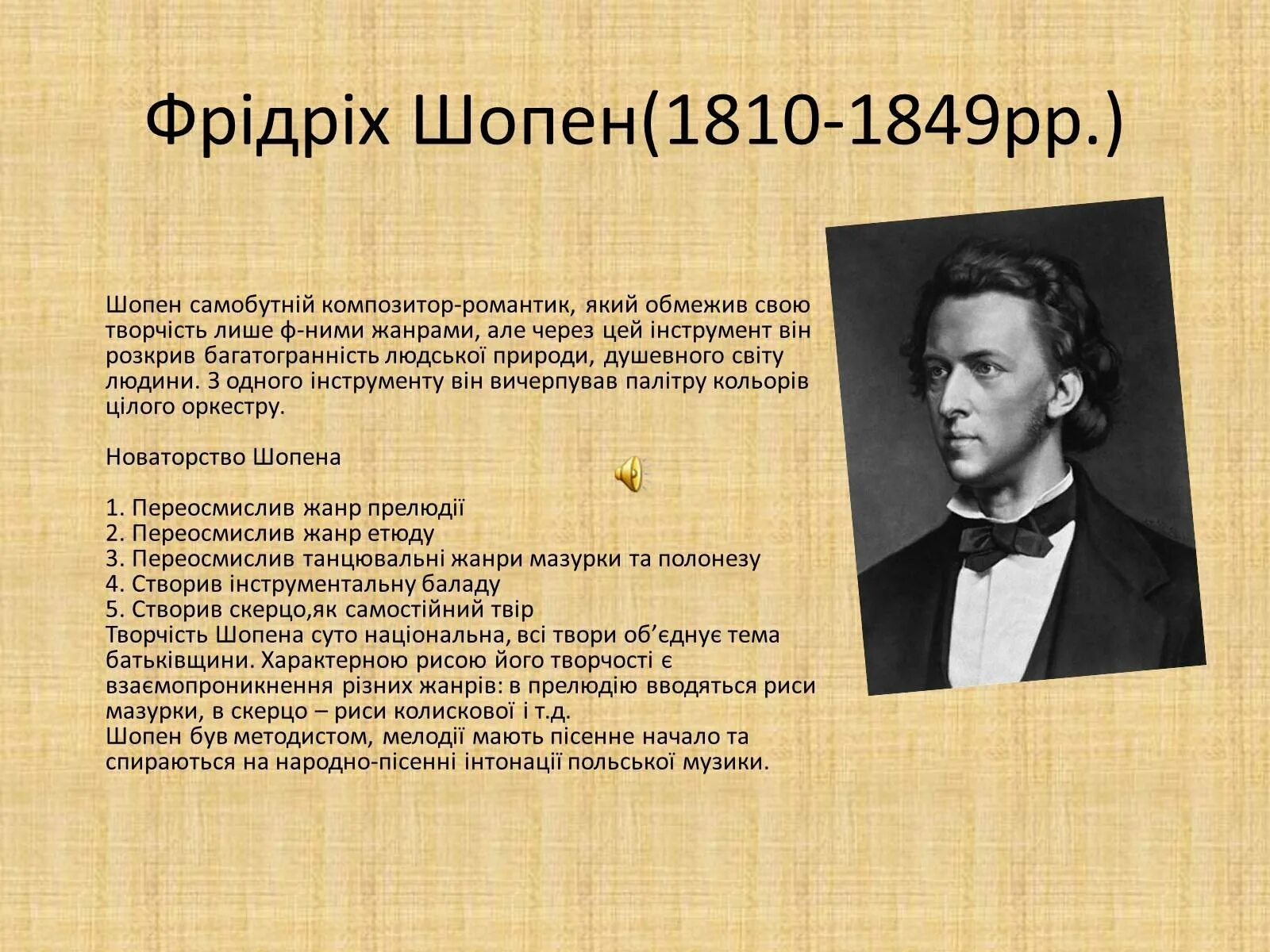 Фрідріх Шопен(1810-1849рр.)

Шопен самобутній композитор-романтик, який обмежив свою творчість лише ф-ними жанрами, але через цей інструмент він розкрив багатогранність людської природи, душевного світу людини. З одного інструменту він вичерпував палітру кольорів цілого оркестру.

Новаторство Шопена

1. Переосмислив жанр прелюдії
2. Переосмислив жанр етюду
3. Переосмислив танцювальні жанри мазурки та полонезу
4. Створив інструментальну баладу
5. Створив скерцо,як самостійний твір
Творчість Шопена суто національна, всі твори об'єднує тема батьківщини. Характерною рисою його творчості є взаємопроникнення різних жанрів: в прелюдію вводяться риси мазурки, в скерцо – риси колискової і т.д.
Шопен був методистом, мелодії мають пісенне начало та спираються на народно-пісенні інтонації польської музики.